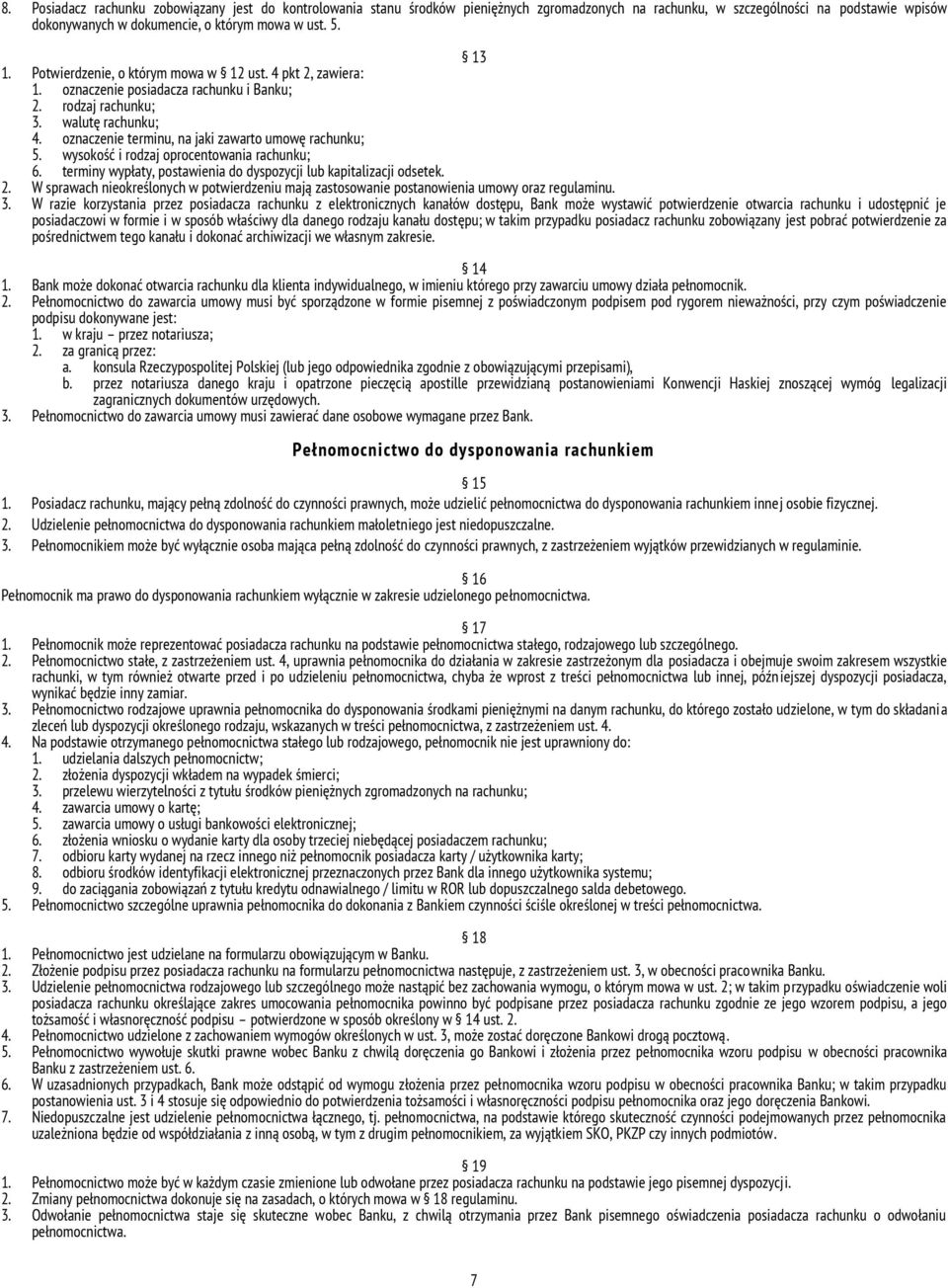 8. Posiadacz rachunku zobowiązany jest do kontrolowania stanu środków pieniężnych zgromadzonych na rachunku, w szczególności na podstawie wpisów dokonywanych w dokumencie, o którym mowa w ust. 5.

§ 13

1. Potwierdzenie, o którym mowa w § 12 ust. 4 pkt 2, zawiera:
1. oznaczenie posiadacza rachunku i Banku;
2. rodzaj rachunku;
3. walutę rachunku;
4. oznaczenie terminu, na jaki zawarto umowę rachunku;
5. wysokość i rodzaj oprocentowania rachunku;
6. terminy wypłaty, postawienia do dyspozycji lub kapitalizacji odsetek.
2. W sprawach nieokreślonych w potwierdzeniu mają zastosowanie postanowienia umowy oraz regulaminu.
3. W razie korzystania przez posiadacza rachunku z elektronicznych kanałów dostępu, Bank może wystawić potwierdzenie otwarcia rachunku i udostępnić je posiadaczowi w formie i w sposób właściwy dla danego rodzaju kanału dostępu; w takim przypadku posiadacz rachunku zobowiązany jest pobrać potwierdzenie za pośrednictwem tego kanału i dokonać archiwizacji we własnym zakresie.

§ 14

1. Bank może dokonać otwarcia rachunku dla klienta indywidualnego, w imieniu którego przy zawarciu umowy działa pełnomocnik.
2. Pełnomocnictwo do zawarcia umowy musi być sporządzone w formie pisemnej z poświadczonym podpisem pod rygorem nieważności, przy czym poświadczenie podpisu dokonywane jest:
1. w kraju – przez notariusza;
2. za granicą przez:
a. konsula Rzeczypospolitej Polskiej (lub jego odpowiednika zgodnie z obowiązującymi przepisami),
b. przez notariusza danego kraju i opatrzone pieczęcią apostille przewidzianą postanowieniami Konwencji Haskiej znoszącej wymóg legalizacji zagranicznych dokumentów urzędowych.
3. Pełnomocnictwo do zawarcia umowy musi zawierać dane osobowe wymagane przez Bank.

Pełnomocnictwo do dysponowania rachunkiem

§ 15

1. Posiadacz rachunku, mający pełną zdolność do czynności prawnych, może udzielić pełnomocnictwa do dysponowania rachunkiem innej osobie fizycznej.
2. Udzielenie pełnomocnictwa do dysponowania rachunkiem małoletniego jest niedopuszczalne.
3. Pełnomocnikiem może być wyłącznie osoba mająca pełną zdolność do czynności prawnych, z zastrzeżeniem wyjątków przewidzianych w regulaminie.

§ 16

Pełnomocnik ma prawo do dysponowania rachunkiem wyłącznie w zakresie udzielonego pełnomocnictwa.

§ 17

1. Pełnomocnik może reprezentować posiadacza rachunku na podstawie pełnomocnictwa stałego, rodzajowego lub szczególnego.
2. Pełnomocnictwo stałe, z zastrzeżeniem ust. 4, uprawnia pełnomocnika do działania w zakresie zastrzeżonym dla posiadacza i obejmuje swoim zakresem wszystkie rachunki, w tym również otwarte przed i po udzieleniu pełnomocnictwa, chyba że wprost z treści pełnomocnictwa lub innej, późniejszej dyspozycji posiadacza, wynikać będzie inny zamiar.
3. Pełnomocnictwo rodzajowe uprawnia pełnomocnika do dysponowania środkami pieniężnymi na danym rachunku, do którego zostało udzielone, w tym do składania zleceń lub dyspozycji określonego rodzaju, wskazanych w treści pełnomocnictwa, z zastrzeżeniem ust. 4.
4. Na podstawie otrzymanego pełnomocnictwa stałego lub rodzajowego, pełnomocnik nie jest uprawniony do:
1. udzielania dalszych pełnomocnictw;
2. złożenia dyspozycji wkładem na wypadek śmierci;
3. przelewu wierzytelności z tytułu środków pieniężnych zgromadzonych na rachunku;
4. zawarcia umowy o kartę;
5. zawarcia umowy o usługi bankowości elektronicznej;
6. złożenia wniosku o wydanie karty dla osoby trzeciej niebędącej posiadaczem rachunku;
7. odbioru karty wydanej na rzecz innego niż pełnomocnik posiadacza karty / użytkownika karty;
8. odbioru środków identyfikacji elektronicznej przeznaczonych przez Bank dla innego użytkownika systemu;
9. do zaciągania zobowiązań z tytułu kredytu odnawialnego / limitu w ROR lub dopuszczalnego salda debetowego.
5. Pełnomocnictwo szczególne uprawnia pełnomocnika do dokonania z Bankiem czynności ściśle określonej w treści pełnomocnictwa.

§ 18

1. Pełnomocnictwo jest udzielane na formularzu obowiązującym w Banku.
2. Złożenie podpisu przez posiadacza rachunku na formularzu pełnomocnictwa następuje, z zastrzeżeniem ust. 3, w obecności pracownika Banku.
3. Udzielenie pełnomocnictwa rodzajowego lub szczególnego może nastąpić bez zachowania wymogu, o którym mowa w ust. 2; w takim przypadku oświadczenie woli posiadacza rachunku określające zakres umocowania pełnomocnika powinno być podpisane przez posiadacza rachunku zgodnie ze jego wzorem podpisu, a jego tożsamość i własnoręczność podpisu – potwierdzone w sposób określony w § 14 ust. 2.
4. Pełnomocnictwo udzielone z zachowaniem wymogów określonych w ust. 3, może zostać doręczone Bankowi drogą pocztową.
5. Pełnomocnictwo wywołuje skutki prawne wobec Banku z chwilą doręczenia go Bankowi i złożenia przez pełnomocnika wzoru podpisu w obecności pracownika Banku z zastrzeżeniem ust. 6.
6. W uzasadnionych przypadkach, Bank może odstąpić od wymogu złożenia przez pełnomocnika wzoru podpisu w obecności pracownika Banku; w takim przypadku postanowienia ust. 3 i 4 stosuje się odpowiednio do potwierdzenia tożsamości i własnoręczności podpisu pełnomocnika oraz jego doręczenia Bankowi.
7. Niedopuszczalne jest udzielenie pełnomocnictwa łącznego, tj. pełnomocnictwa, na podstawie którego skuteczność czynności podejmowanych przez pełnomocnika uzależniona będzie od współdziałania z inną osobą, w tym z drugim pełnomocnikiem, za wyjątkiem SKO, PKZP czy innych podmiotów.

§ 19

1. Pełnomocnictwo może być w każdym czasie zmienione lub odwołane przez posiadacza rachunku na podstawie jego pisemnej dyspozycji.
2. Zmiany pełnomocnictwa dokonuje się na zasadach, o których mowa w § 18 regulaminu.
3. Odwołanie pełnomocnictwa staje się skuteczne wobec Banku, z chwilą otrzymania przez Bank pisemnego oświadczenia posiadacza rachunku o odwołaniu pełnomocnictwa.

7